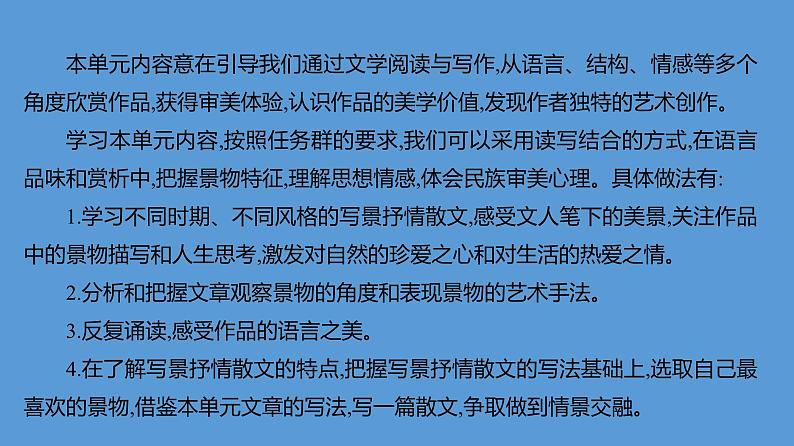 本单元内容意在引导我们通过文学阅读与写作,从语言、结构、情感等多个角度欣赏作品,获得审美体验,认识作品的美学价值,发现作者独特的艺术创作。

学习本单元内容,按照任务群的要求,我们可以采用读写结合的方式,在语言品味和赏析中,把握景物特征,理解思想情感,体会民族审美心理。具体做法有:

1.学习不同时期、不同风格的写景抒情散文,感受文人笔下的美景,关注作品中的景物描写和人生思考,激发对自然的珍爱之心和对生活的热爱之情。

2.分析和把握文章观察景物的角度和表现景物的艺术手法。

3.反复诵读,感受作品的语言之美。

4.在了解写景抒情散文的特点,把握写景抒情散文的写法基础上,选取自己最喜欢的景物,借鉴本单元文章的写法,写一篇散文,争取做到情景交融。